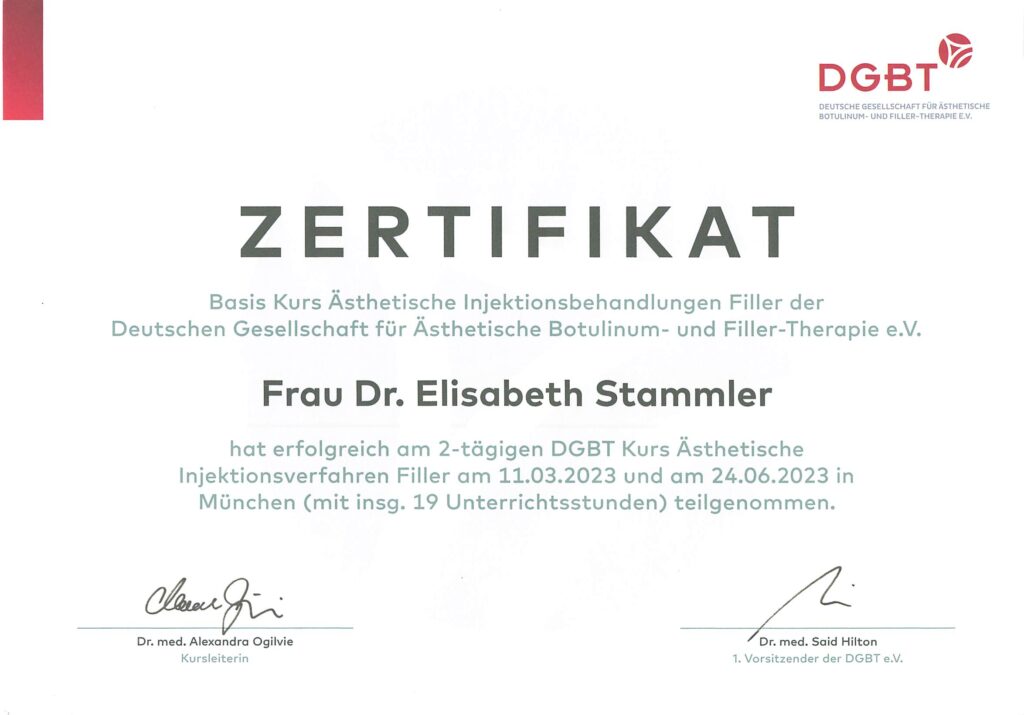 DGBT
DEUTSCHE GESELLSCHAFT FÜR ÄSTHETISCHE BOTULINUM- UND FILLER-THERAPIE E.V.

ZERTIFIKAT

Basis Kurs Ästhetische Injektionsbehandlungen Filler der Deutschen Gesellschaft für Ästhetische Botulinum- und Filler-Therapie e.V.

Frau Dr. Elisabeth Stammler

hat erfolgreich am 2-tägigen DGBT Kurs Ästhetische Injektionsverfahren Filler am 11.03.2023 und am 24.06.2023 in München (mit insg. 19 Unterrichtsstunden) teilgenommen.

Dr. med. Alexandra Ogilvie
Kursleiterin

Dr. med. Said Hilton
1. Vorsitzender der DGBT e.V.